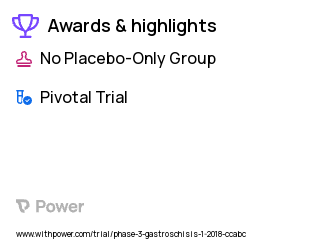 Awards & highlights

No Placebo-Only Group

Pivotal Trial

Power

www.withpower.com/trial/phase-3-gastroschisis-1-2018-ccabc